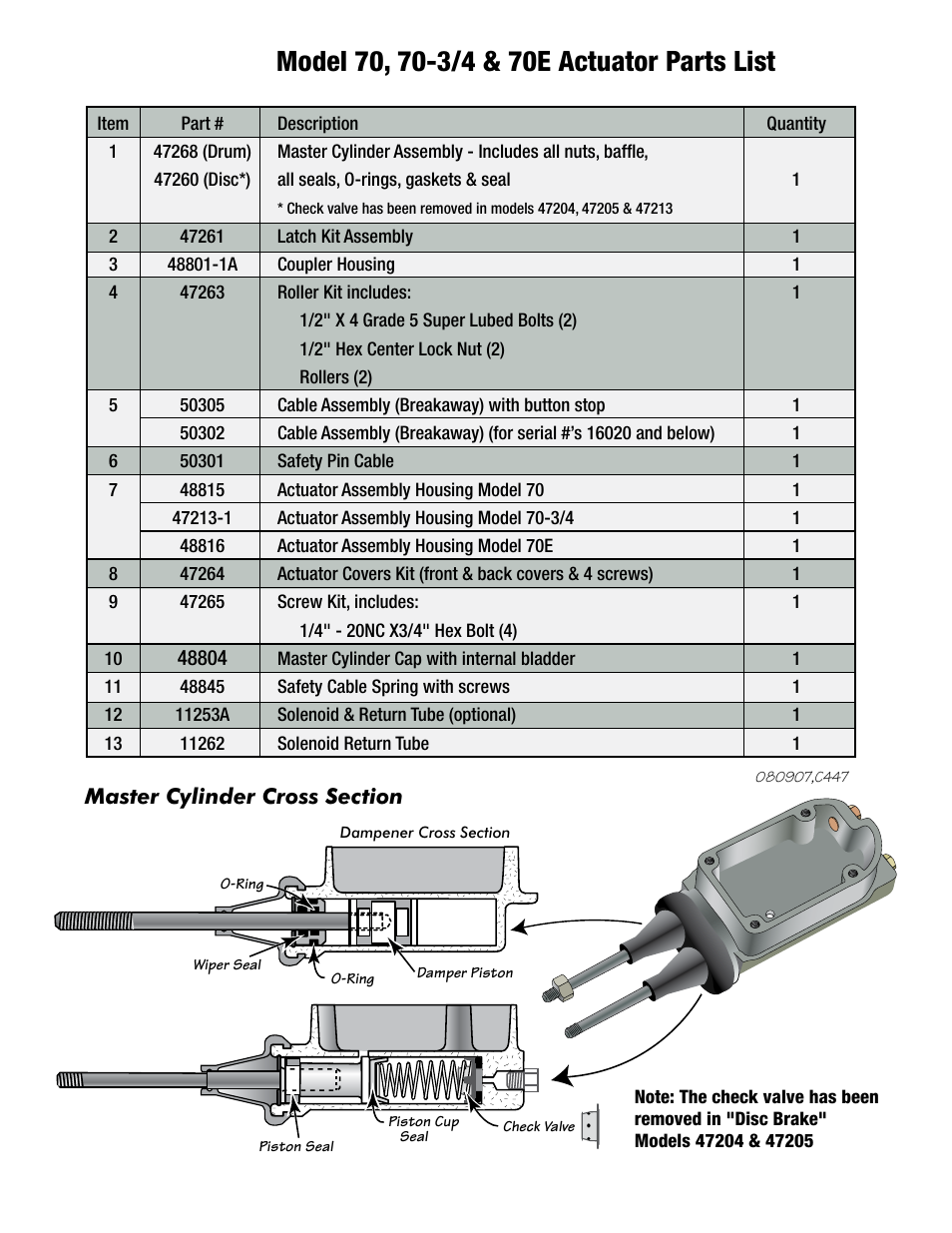 Model 70, 70-3/4 & 70E Actuator Parts List

| Item | Part # | Description | Quantity |
|---|---|---|---|
| 1 | 47268 (Drum) 47260 (Disc*) | Master Cylinder Assembly - Includes all nuts, baffle, all seals, O-rings, gaskets & seal * Check valve has been removed in models 47204, 47205 & 47213 | 1 |
| 2 | 47261 | Latch Kit Assembly | 1 |
| 3 | 48801-1A | Coupler Housing | 1 |
| 4 | 47263 | Roller Kit includes: 1/2" X 4 Grade 5 Super Lubed Bolts (2) 1/2" Hex Center Lock Nut (2) Rollers (2) | 1 |
| 5 | 50305 | Cable Assembly (Breakaway) with button stop | 1 |
|  | 50302 | Cable Assembly (Breakaway) (for serial #'s 16020 and below) | 1 |
| 6 | 50301 | Safety Pin Cable | 1 |
| 7 | 48815 | Actuator Assembly Housing Model 70 | 1 |
|  | 47213-1 | Actuator Assembly Housing Model 70-3/4 | 1 |
|  | 48816 | Actuator Assembly Housing Model 70E | 1 |
| 8 | 47264 | Actuator Covers Kit (front & back covers & 4 screws) | 1 |
| 9 | 47265 | Screw Kit, includes: 1/4" - 20NC X3/4" Hex Bolt (4) | 1 |
| 10 | 48804 | Master Cylinder Cap with internal bladder | 1 |
| 11 | 48845 | Safety Cable Spring with screws | 1 |
| 12 | 11253A | Solenoid & Return Tube (optional) | 1 |
| 13 | 11262 | Solenoid Return Tube | 1 |

080907,C447

Master Cylinder Cross Section

Dampener Cross Section

O-Ring

Wiper Seal

O-Ring

Damper Piston

Piston Seal

Piston Cup Seal

Check Valve

Note: The check valve has been removed in "Disc Brake" Models 47204 & 47205